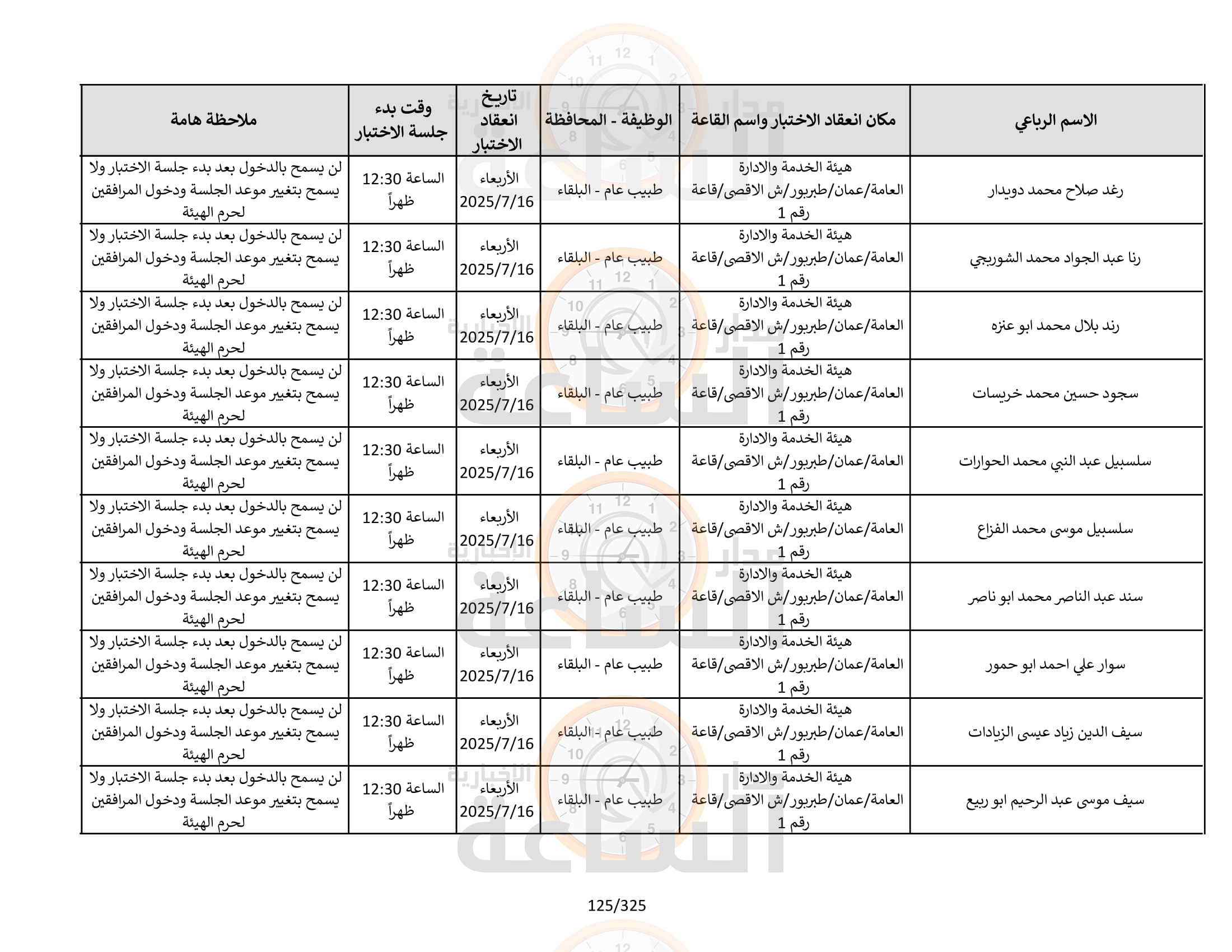 | الاسم الرباعي | مكان انعقاد الاختبار واسم القاعة | الوظيفة - المحافظة | تاريخ انعقاد الاختبار | وقت بدء جلسة الاختبار | ملاحظة هامة |
|---|---|---|---|---|---|
| رغد صلاح محمد دويدار | هيئة الخدمة والادارة العامة/عمان/طبربور/ش الاقصى/قاعة رقم 1 | طبيب عام - البلقاء | الأربعاء 2025/7/16 | الساعة 12:30 ظهراً | لن يسمح بالدخول بعد بدء جلسة الاختبار ولا يسمح بتغيير موعد الجلسة ودخول المرافقين لحرم الهيئة |
| رنا عبد الجواد محمد الشوربجي | هيئة الخدمة والادارة العامة/عمان/طبربور/ش الاقصى/قاعة رقم 1 | طبيب عام - البلقاء | الأربعاء 2025/7/16 | الساعة 12:30 ظهراً | لن يسمح بالدخول بعد بدء جلسة الاختبار ولا يسمح بتغيير موعد الجلسة ودخول المرافقين لحرم الهيئة |
| رند بلال محمد ابو عنزه | هيئة الخدمة والادارة العامة/عمان/طبربور/ش الاقصى/قاعة رقم 1 | طبيب عام - البلقاء | الأربعاء 2025/7/16 | الساعة 12:30 ظهراً | لن يسمح بالدخول بعد بدء جلسة الاختبار ولا يسمح بتغيير موعد الجلسة ودخول المرافقين لحرم الهيئة |
| سجود حسين محمد خريسات | هيئة الخدمة والادارة العامة/عمان/طبربور/ش الاقصى/قاعة رقم 1 | طبيب عام - البلقاء | الأربعاء 2025/7/16 | الساعة 12:30 ظهراً | لن يسمح بالدخول بعد بدء جلسة الاختبار ولا يسمح بتغيير موعد الجلسة ودخول المرافقين لحرم الهيئة |
| سلسبيل عبد النبي محمد الحوارات | هيئة الخدمة والادارة العامة/عمان/طبربور/ش الاقصى/قاعة رقم 1 | طبيب عام - البلقاء | الأربعاء 2025/7/16 | الساعة 12:30 ظهراً | لن يسمح بالدخول بعد بدء جلسة الاختبار ولا يسمح بتغيير موعد الجلسة ودخول المرافقين لحرم الهيئة |
| سلسبيل موسى محمد الفزاع | هيئة الخدمة والادارة العامة/عمان/طبربور/ش الاقصى/قاعة رقم 1 | طبيب عام - البلقاء | الأربعاء 2025/7/16 | الساعة 12:30 ظهراً | لن يسمح بالدخول بعد بدء جلسة الاختبار ولا يسمح بتغيير موعد الجلسة ودخول المرافقين لحرم الهيئة |
| سند عبد الناصر محمد ابو ناصر | هيئة الخدمة والادارة العامة/عمان/طبربور/ش الاقصى/قاعة رقم 1 | طبيب عام - البلقاء | الأربعاء 2025/7/16 | الساعة 12:30 ظهراً | لن يسمح بالدخول بعد بدء جلسة الاختبار ولا يسمح بتغيير موعد الجلسة ودخول المرافقين لحرم الهيئة |
| سوار علي احمد ابو حمور | هيئة الخدمة والادارة العامة/عمان/طبربور/ش الاقصى/قاعة رقم 1 | طبيب عام - البلقاء | الأربعاء 2025/7/16 | الساعة 12:30 ظهراً | لن يسمح بالدخول بعد بدء جلسة الاختبار ولا يسمح بتغيير موعد الجلسة ودخول المرافقين لحرم الهيئة |
| سيف الدين زياد عيسى الزيادات | هيئة الخدمة والادارة العامة/عمان/طبربور/ش الاقصى/قاعة رقم 1 | طبيب عام - البلقاء | الأربعاء 2025/7/16 | الساعة 12:30 ظهراً | لن يسمح بالدخول بعد بدء جلسة الاختبار ولا يسمح بتغيير موعد الجلسة ودخول المرافقين لحرم الهيئة |
| سيف موسى عبد الرحيم ابو ربيع | هيئة الخدمة والادارة العامة/عمان/طبربور/ش الاقصى/قاعة رقم 1 | طبيب عام - البلقاء | الأربعاء 2025/7/16 | الساعة 12:30 ظهراً | لن يسمح بالدخول بعد بدء جلسة الاختبار ولا يسمح بتغيير موعد الجلسة ودخول المرافقين لحرم الهيئة |

125/325